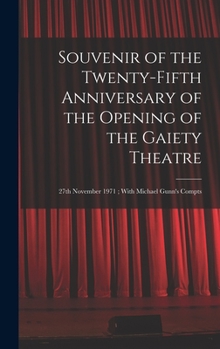 Souvenir of the Twenty-Fifth Anniversary of the Opening of the Gaiety Theatre

27th November 1971 ; With Michael Gunn's Compts